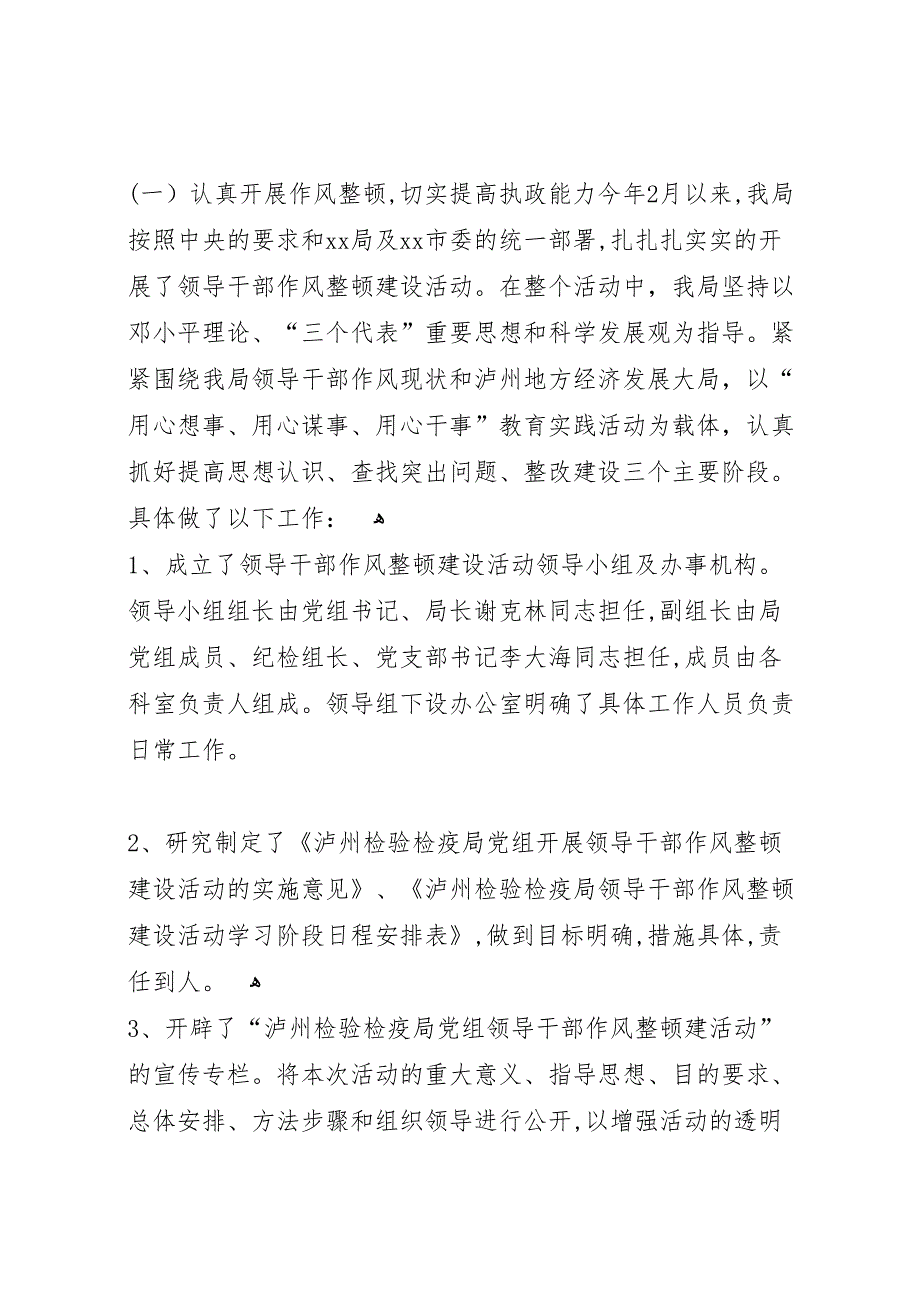 （一）认真开展作风整顿,切实提高执政能力今年2月以来，我局按照中央的要求和xx局及xx市委的统一部署,扎扎扎实实的开展了领导干部作风整顿建设活动。在整个活动中，我局坚持以邓小平理论、“三个代表”重要思想和科学发展观为指导。紧紧围绕我局领导干部作风现状和泸州地方经济发展大局，以“用心想事、用心谋事、用心干事”教育实践活动为载体，认真抓好提高思想认识、查找突出问题、整改建设三个主要阶段。具体做了以下工作：

1、成立了领导干部作风整顿建设活动领导小组及办事机构。领导小组组长由党组书记、局长谢克林同志担任,副组长由局党组成员、纪检组长、党支部书记李大海同志担任,成员由各科室负责人组成。领导组下设办公室明确了具体工作人员负责日常工作。

2、研究制定了《泸州检验检疫局党组开展领导干部作风整顿建设活动的实施意见》、《泸州检验检疫局领导干部作风整顿建设活动学习阶段日程安排表》,做到目标明确,措施具体,责任到人。

3、开辟了“泸州检验检疫局党组领导干部作风整顿建活动”的宣传专栏。将本次活动的重大意义、指导思想、目的要求、总体安排、方法步骤和组织领导进行公开,以增强活动的透明